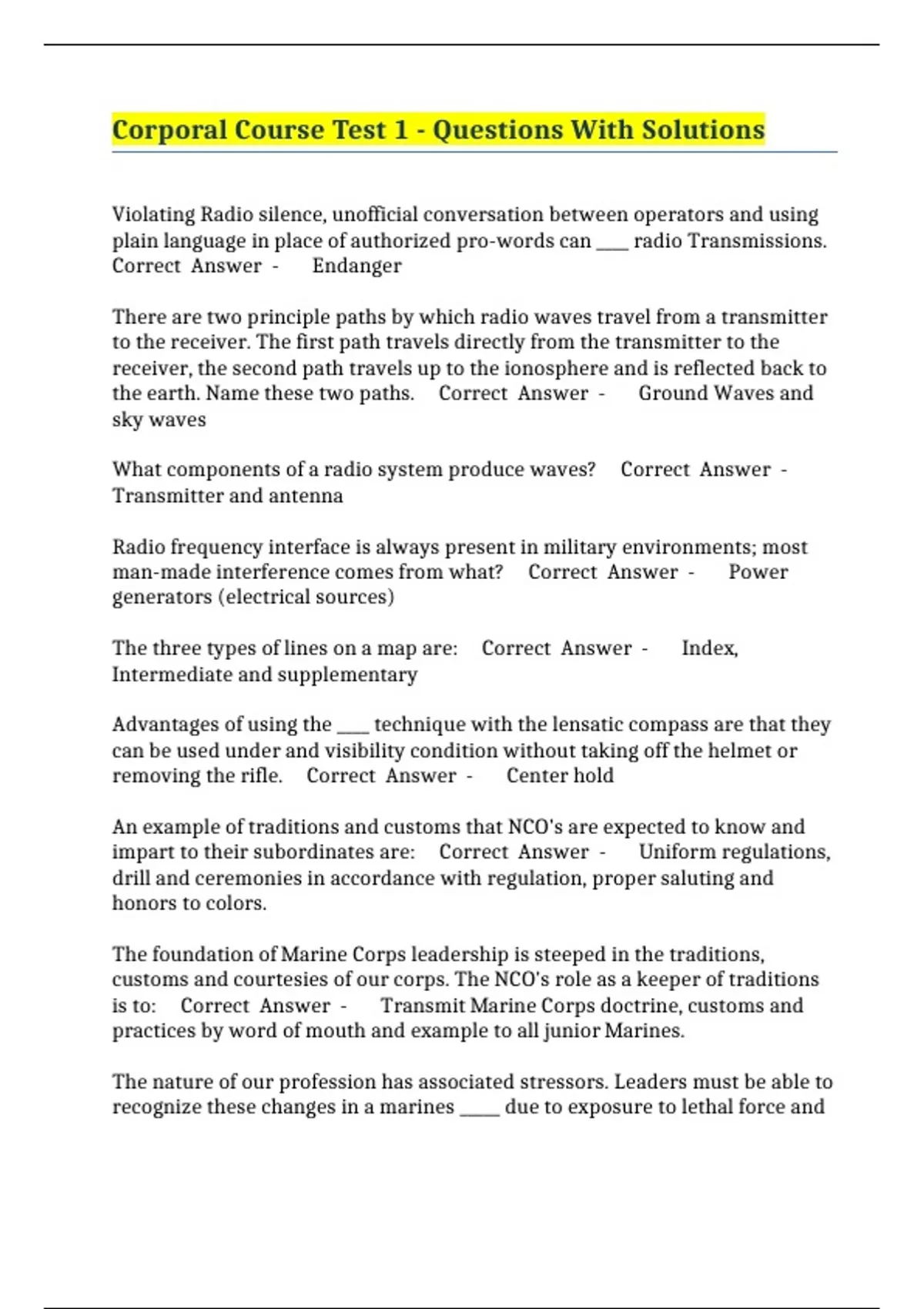 Corporal Course Test 1 - Questions With Solutions

Violating Radio silence, unofficial conversation between operators and using plain language in place of authorized pro-words can ____ radio Transmissions. Correct Answer - Endanger

There are two principle paths by which radio waves travel from a transmitter to the receiver. The first path travels directly from the transmitter to the receiver, the second path travels up to the ionosphere and is reflected back to the earth. Name these two paths. Correct Answer - Ground Waves and sky waves

What components of a radio system produce waves? Correct Answer - Transmitter and antenna

Radio frequency interface is always present in military environments; most man-made interference comes from what? Correct Answer - Power generators (electrical sources)

The three types of lines on a map are: Correct Answer - Index, Intermediate and supplementary

Advantages of using the ____ technique with the lensatic compass are that they can be used under and visibility condition without taking off the helmet or removing the rifle. Correct Answer - Center hold

An example of traditions and customs that NCO's are expected to know and impart to their subordinates are: Correct Answer - Uniform regulations, drill and ceremonies in accordance with regulation, proper saluting and honors to colors.

The foundation of Marine Corps leadership is steeped in the traditions, customs and courtesies of our corps. The NCO's role as a keeper of traditions is to: Correct Answer - Transmit Marine Corps doctrine, customs and practices by word of mouth and example to all junior Marines.

The nature of our profession has associated stressors. Leaders must be able to recognize these changes in a marines ____ due to exposure to lethal force and